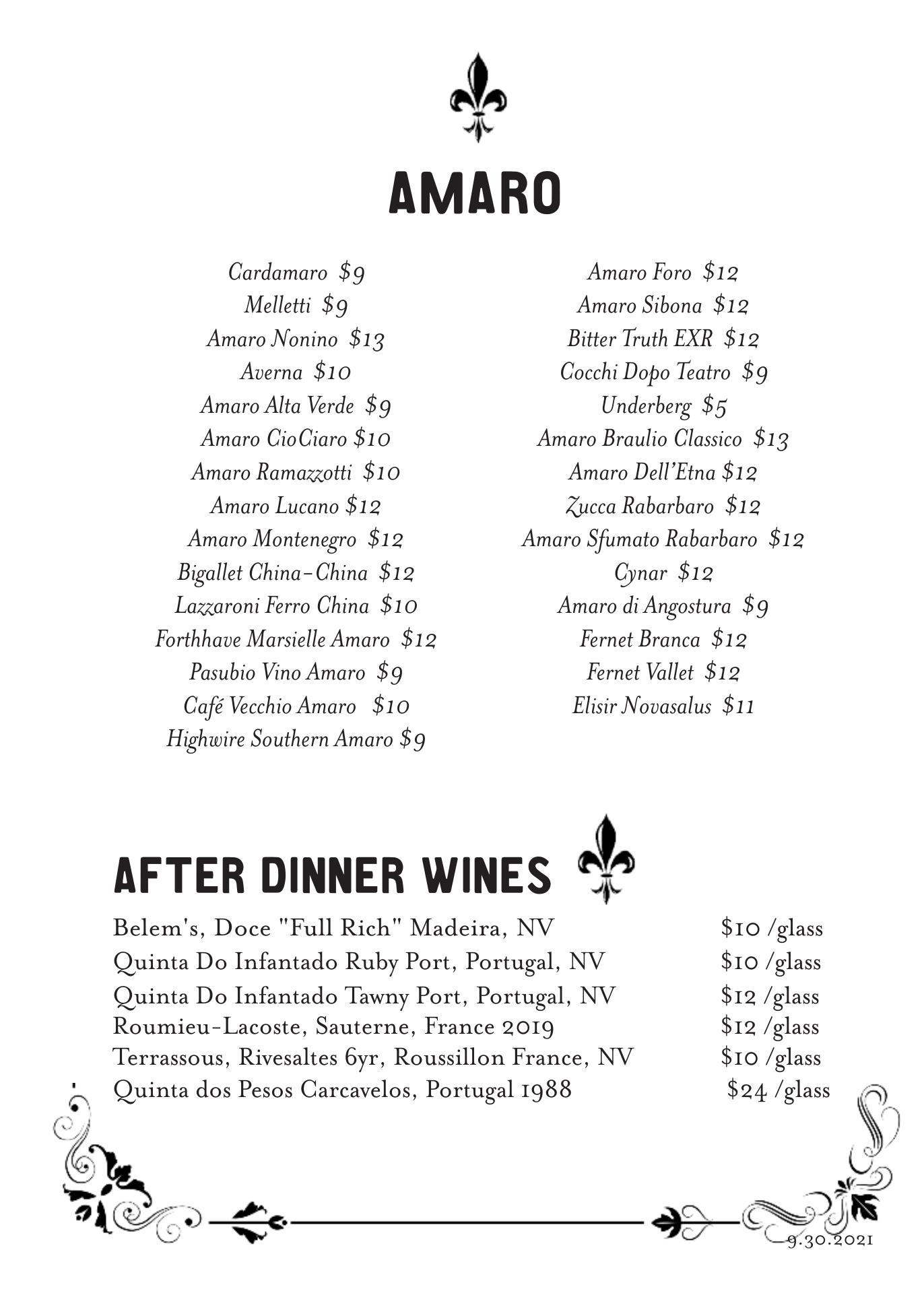 AMARO

Cardamaro $9
Melletti $9
Amaro Nonino $13
Averna $10
Amaro Alta Verde $9
Amaro CioCiaro $10
Amaro Ramazzotti $10
Amaro Lucano $12
Amaro Montenegro $12
Bigallet China-China $12
Lazzaroni Ferro China $10
Forthhave Marsielle Amaro $12
Pasubio Vino Amaro $9
Café Vecchio Amaro $10
Highwire Southern Amaro $9

Amaro Foro $12
Amaro Sibona $12
Bitter Truth EXR $12
Cocchi Dopo Teatro $9
Underberg $5
Amaro Braulio Classico $13
Amaro Dell'Etna $12
Zucca Rabarbaro $12
Amaro Sfumato Rabarbaro $12
Cynar $12
Amaro di Angostura $9
Fernet Branca $12
Fernet Vallet $12
Elisir Novasalus $11

AFTER DINNER WINES

| | |
|---|---|
| Belem's, Doce "Full Rich" Madeira, NV | $10 /glass |
| Quinta Do Infantado Ruby Port, Portugal, NV | $10 /glass |
| Quinta Do Infantado Tawny Port, Portugal, NV | $12 /glass |
| Roumieu-Lacoste, Sauterne, France 2019 | $12 /glass |
| Terrassous, Rivesaltes 6yr, Roussillon France, NV | $10 /glass |
| Quinta dos Pesos Carcavelos, Portugal 1988 | $24 /glass |

9.30.2021